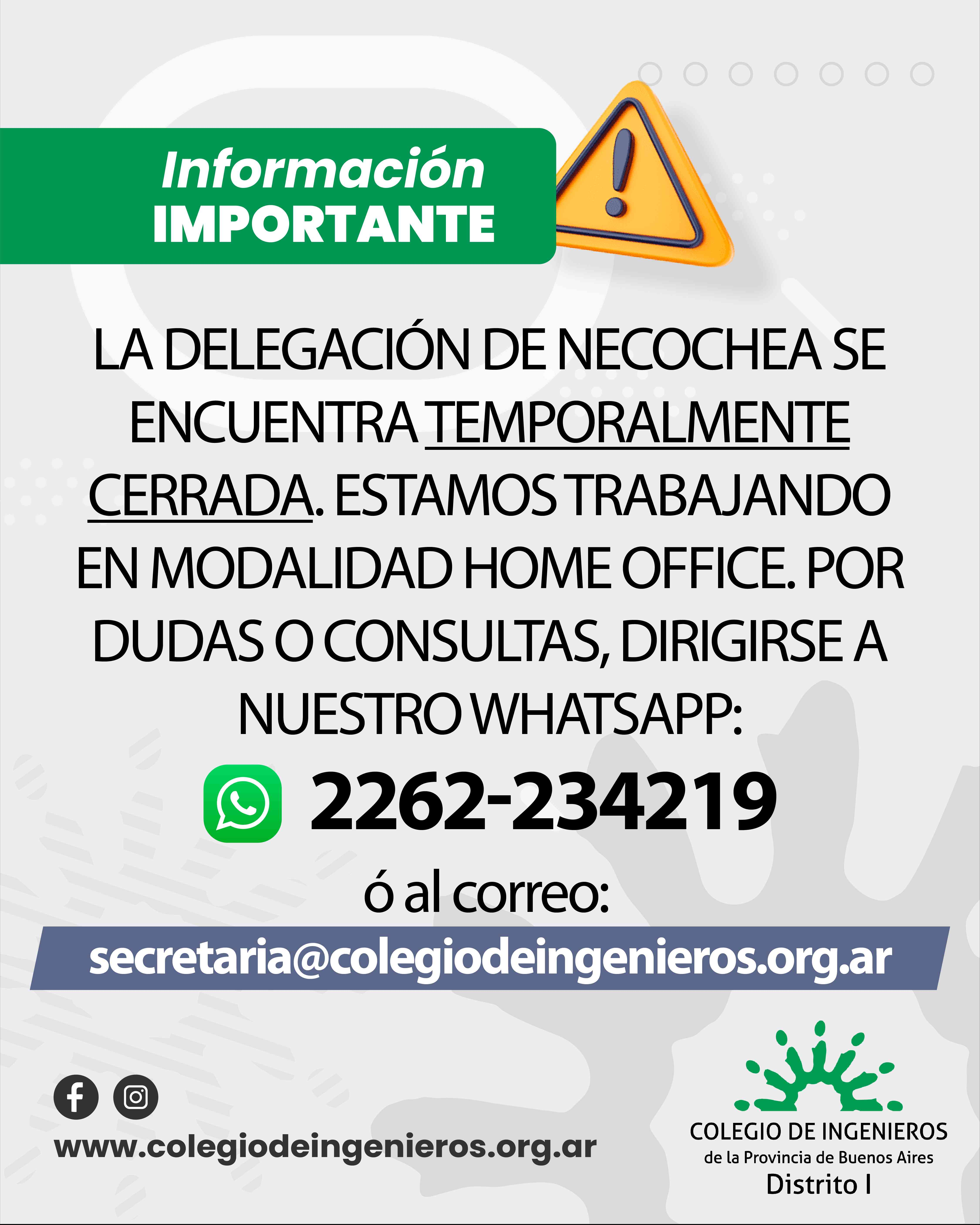 Información
IMPORTANTE

LA DELEGACIÓN DE NECOCHEA SE ENCUENTRA TEMPORALMENTE CERRADA. ESTAMOS TRABAJANDO EN MODALIDAD HOME OFFICE. POR DUDAS O CONSULTAS, DIRIGIRSE A NUESTRO WHATSAPP:

2262-234219

ó al correo:

secretaria@colegiodeingenieros.org.ar

www.colegiodeingenieros.org.ar

COLEGIO DE INGENIEROS
de la Provincia de Buenos Aires
Distrito I